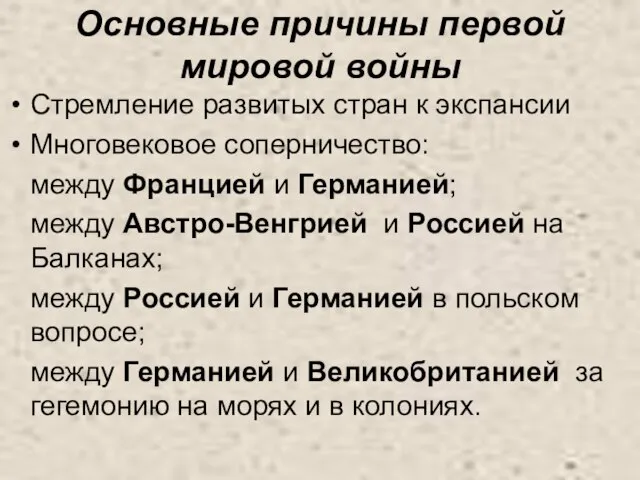 Основные причины первой мировой войны

• Стремление развитых стран к экспансии
• Многовековое соперничество:

между Францией и Германией;

между Австро-Венгрией и Россией на Балканах;

между Россией и Германией в польском вопросе;

между Германией и Великобританией за гегемонию на морях и в колониях.